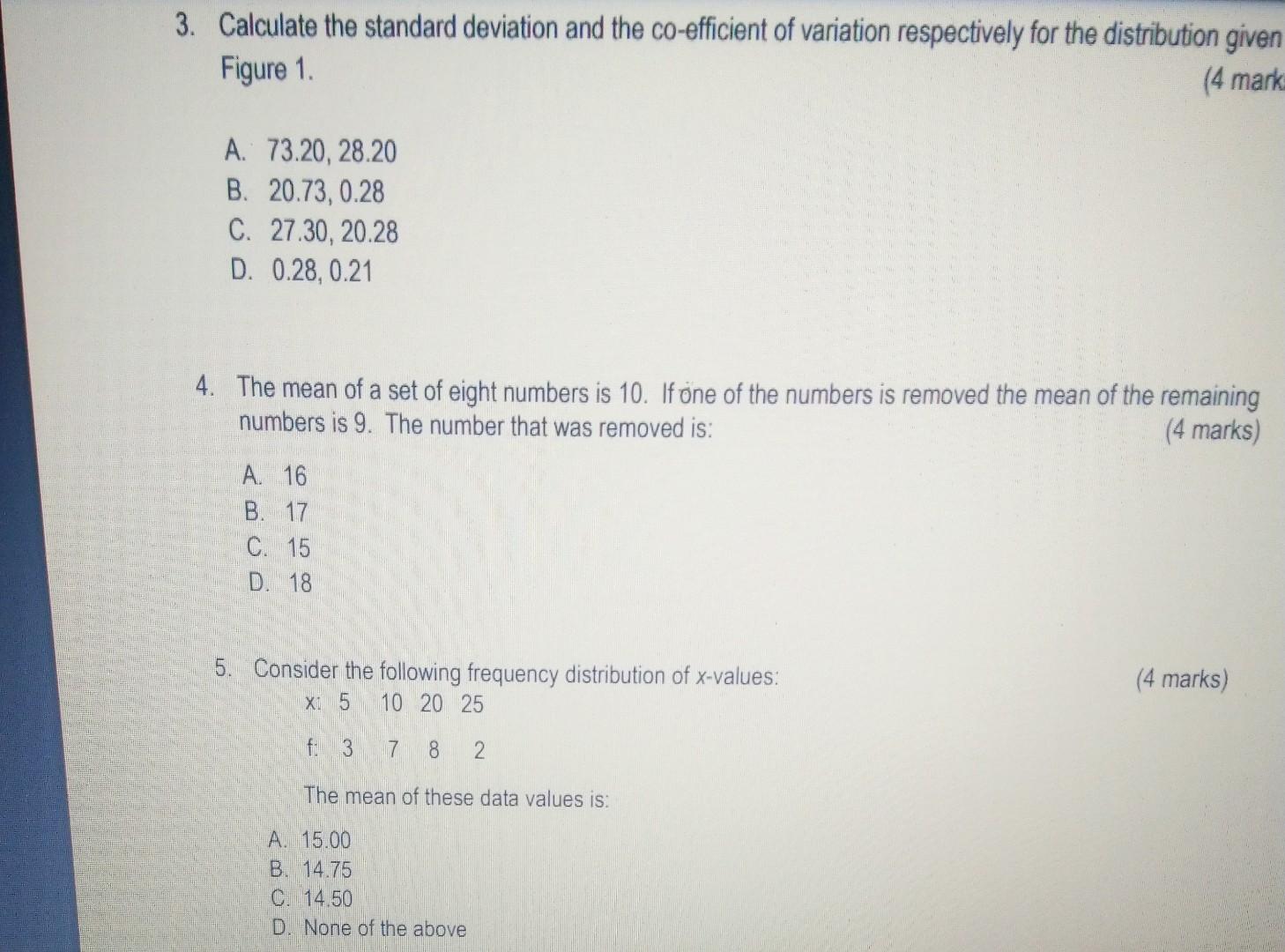 3. Calculate the standard deviation and the co-efficient of variation respectively for the distribution given Figure 1.

(4 mark

A. 73.20, 28.20
B. 20.73, 0.28
C. 27.30, 20.28
D. 0.28, 0.21

4. The mean of a set of eight numbers is 10. If one of the numbers is removed the mean of the remaining numbers is 9. The number that was removed is:

(4 marks)

A. 16
B. 17
C. 15
D. 18

5. Consider the following frequency distribution of x-values:

(4 marks)

x: 5 10 20 25

f: 3 7 8 2

The mean of these data values is:

A. 15.00
B. 14.75
C. 14.50
D. None of the above